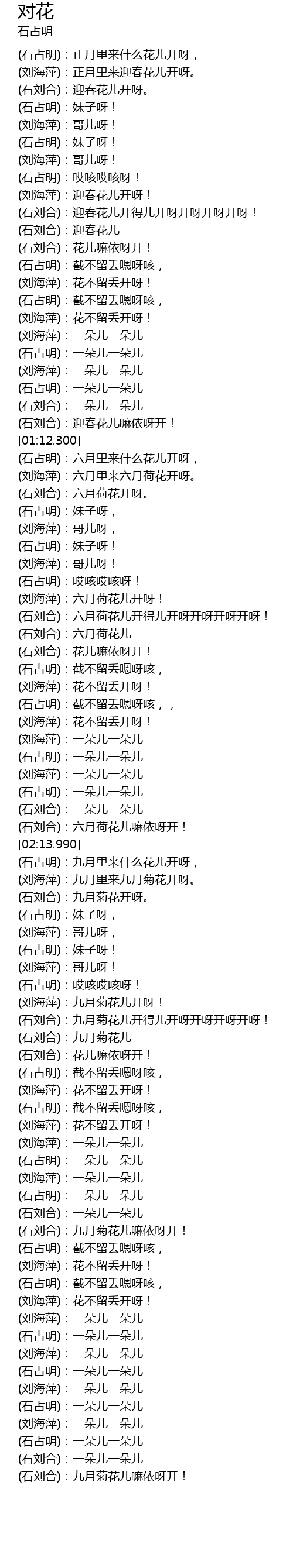 对花
石占明

(石占明)：正月里来什么花儿开呀，
(刘海萍)：正月里来迎春花儿开呀。
(石刘合)：迎春花儿开呀。
(石占明)：妹子呀！
(刘海萍)：哥儿呀！
(石占明)：妹子呀！
(刘海萍)：哥儿呀！
(石占明)：哎咳哎咳呀！
(刘海萍)：迎春花儿开呀！
(石刘合)：迎春花儿开得儿开呀开呀开呀开呀！
(石刘合)：迎春花儿
(石刘合)：花儿嘛依呀开！
(石占明)：截不留丢嗯呀咳，
(刘海萍)：花不留丢开呀！
(石占明)：截不留丢嗯呀咳，
(刘海萍)：花不留丢开呀！
(刘海萍)：一朵儿一朵儿
(石占明)：一朵儿一朵儿
(刘海萍)：一朵儿一朵儿
(石占明)：一朵儿一朵儿
(石刘合)：一朵儿一朵儿
(石刘合)：迎春花儿嘛依呀开！
[01:12.300]
(石占明)：六月里来什么花儿开呀，
(刘海萍)：六月里来六月荷花开呀。
(石刘合)：六月荷花开呀。
(石占明)：妹子呀，
(刘海萍)：哥儿呀，
(石占明)：妹子呀！
(刘海萍)：哥儿呀！
(石占明)：哎咳哎咳呀！
(刘海萍)：六月荷花儿开呀！
(石刘合)：六月荷花儿开得儿开呀开呀开呀开呀！
(石刘合)：六月荷花儿
(石刘合)：花儿嘛依呀开！
(石占明)：截不留丢嗯呀咳，
(刘海萍)：花不留丢开呀！
(石占明)：截不留丢嗯呀咳，，
(刘海萍)：花不留丢开呀！
(刘海萍)：一朵儿一朵儿
(石占明)：一朵儿一朵儿
(刘海萍)：一朵儿一朵儿
(石占明)：一朵儿一朵儿
(石刘合)：一朵儿一朵儿
(石刘合)：六月荷花儿嘛依呀开！
[02:13.990]
(石占明)：九月里来什么花儿开呀，
(刘海萍)：九月里来九月菊花开呀。
(石刘合)：九月菊花开呀。
(石占明)：妹子呀，
(刘海萍)：哥儿呀，
(石占明)：妹子呀！
(刘海萍)：哥儿呀！
(石占明)：哎咳哎咳呀！
(刘海萍)：九月菊花儿开呀！
(石刘合)：九月菊花儿开得儿开呀开呀开呀开呀！
(石刘合)：九月菊花儿
(石刘合)：花儿嘛依呀开！
(石占明)：截不留丢嗯呀咳，
(刘海萍)：花不留丢开呀！
(石占明)：截不留丢嗯呀咳，
(刘海萍)：花不留丢开呀！
(刘海萍)：一朵儿一朵儿
(石占明)：一朵儿一朵儿
(刘海萍)：一朵儿一朵儿
(石占明)：一朵儿一朵儿
(石刘合)：一朵儿一朵儿
(石刘合)：九月菊花儿嘛依呀开！
(石占明)：截不留丢嗯呀咳，
(刘海萍)：花不留丢开呀！
(石占明)：截不留丢嗯呀咳，
(刘海萍)：花不留丢开呀！
(刘海萍)：一朵儿一朵儿
(石占明)：一朵儿一朵儿
(刘海萍)：一朵儿一朵儿
(石占明)：一朵儿一朵儿
(刘海萍)：一朵儿一朵儿
(石占明)：一朵儿一朵儿
(刘海萍)：一朵儿一朵儿
(石占明)：一朵儿一朵儿
(石刘合)：一朵儿一朵儿
(石刘合)：九月菊花儿嘛依呀开！